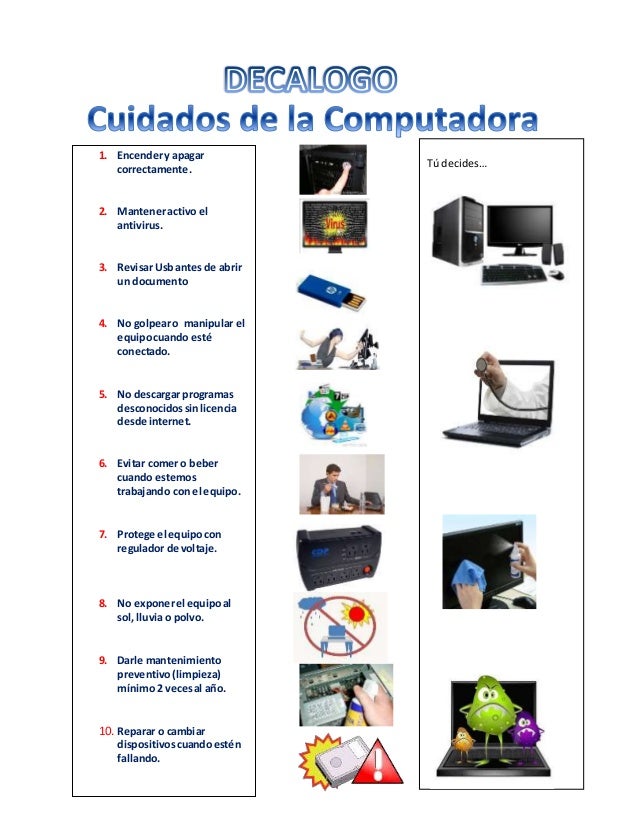 DECALOGO
Cuidados de la Computadora

1. Encender y apagar correctamente.

2. Mantener activo el antivirus.

3. Revisar Usb antes de abrir un documento

4. No golpear o manipular el equipo cuando esté conectado.

5. No descargar programas desconocidos sin licencia desde internet.

6. Evitar comer o beber cuando estemos trabajando con el equipo.

7. Protege el equipo con regulador de voltaje.

8. No exponer el equipo al sol, lluvia o polvo.

9. Darle mantenimiento preventivo (limpieza) mínimo 2 veces al año.

10. Reparar o cambiar dispositivos cuando estén fallando.

Virus

Tú decides…